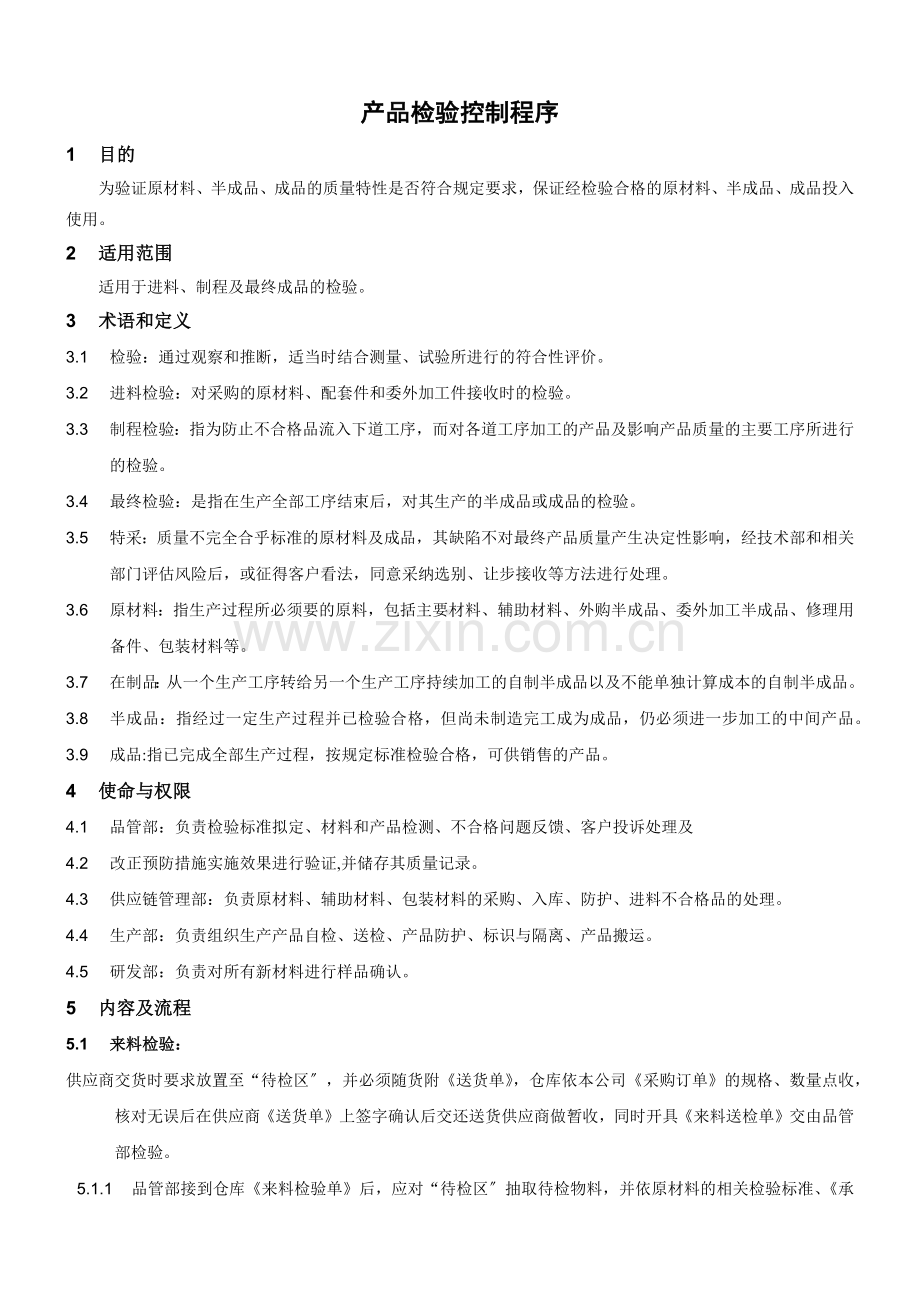 产品检验控制程序

1 目的

为验证原材料、半成品、成品的质量特性是否符合规定要求，保证经检验合格的原材料、半成品、成品投入使用。

2 适用范围

适用于进料、制程及最终成品的检验。

3 术语和定义

3.1 检验：通过观察和推断，适当时结合测量、试验所进行的符合性评价。

3.2 进料检验：对采购的原材料、配套件和委外加工件接收时的检验。

3.3 制程检验：指为防止不合格品流入下道工序，而对各道工序加工的产品及影响产品质量的主要工序所进行的检验。

3.4 最终检验：是指在生产全部工序结束后，对其生产的半成品或成品的检验。

3.5 特采：质量不完全合乎标准的原材料及成品，其缺陷不对最终产品质量产生决定性影响，经技术部和相关部门评估风险后，或征得客户看法，同意采纳选别、让步接收等方法进行处理。

3.6 原材料：指生产过程所必须要的原料，包括主要材料、辅助材料、外购半成品、委外加工半成品、修理用备件、包装材料等。

www.zixin.com.cn

3.7 在制品:从一个生产工序转给另一个生产工序持续加工的自制半成品以及不能单独计算成本的自制半成品。

3.8 半成品：指经过一定生产过程并已检验合格，但尚未制造完工成为成品，仍必须进一步加工的中间产品。

3.9 成品:指已完成全部生产过程，按规定标准检验合格，可供销售的产品。

4 使命与权限

4.1 品管部：负责检验标准拟定、材料和产品检测、不合格问题反馈、客户投诉处理及

4.2 改正预防措施实施效果进行验证,并储存其质量记录。

4.3 供应链管理部：负责原材料、辅助材料、包装材料的采购、入库、防护、进料不合格品的处理。

4.4 生产部：负责组织生产产品自检、送检、产品防护、标识与隔离、产品搬运。

4.5 研发部：负责对所有新材料进行样品确认。

5 内容及流程

5.1 来料检验：

供应商交货时要求放置至“待检区″，并必须随货附《送货单》，仓库依本公司《采购订单》的规格、数量点收，核对无误后在供应商《送货单》上签字确认后交还送货供应商做暂收，同时开具《来料送检单》交由品管部检验。

5.1.1 品管部接到仓库《来料检验单》后，应对“待检区″抽取待检物料，并依原材料的相关检验标准、《承